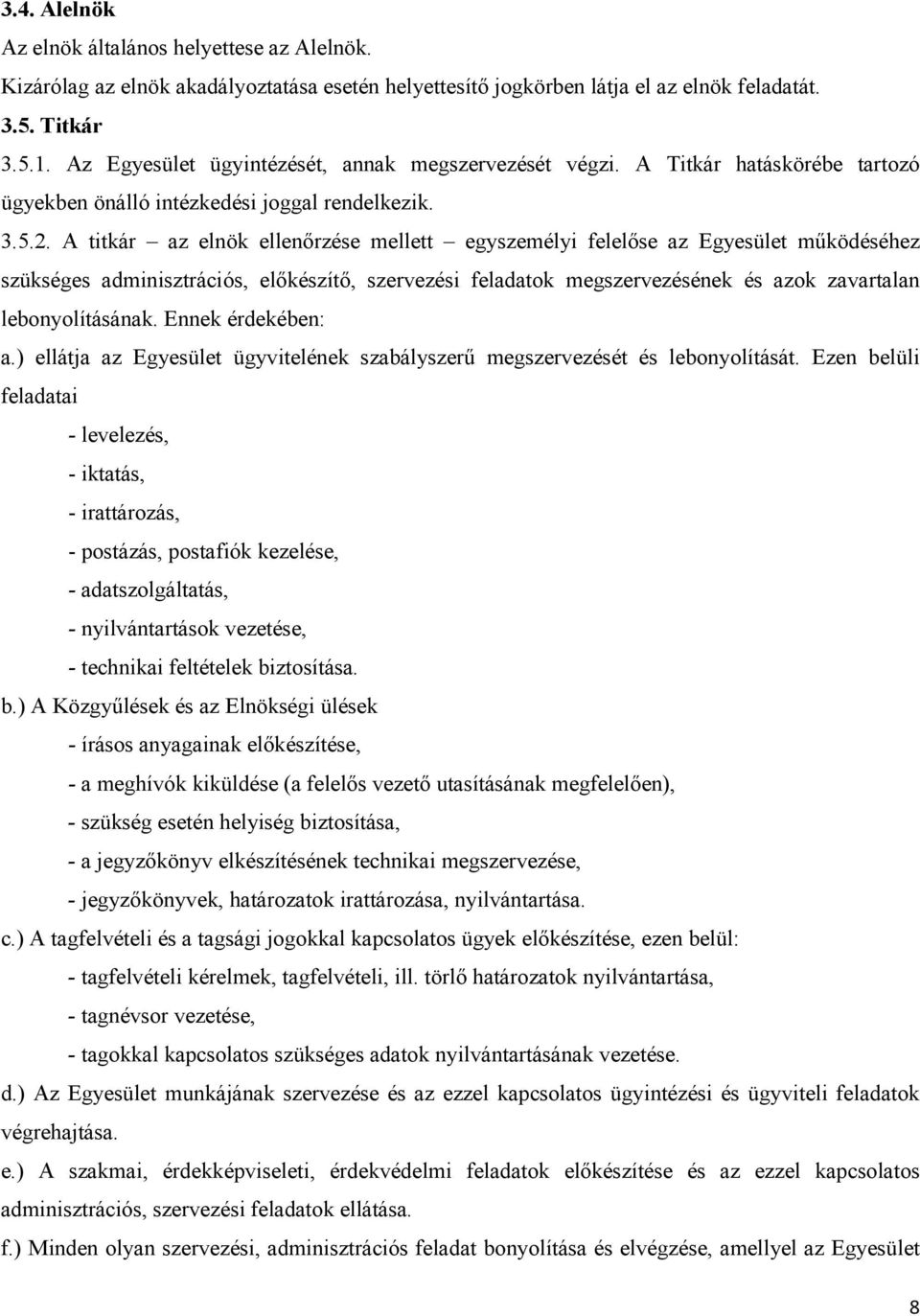 3.4. Alelnök

Az elnök általános helyettese az Alelnök.

Kizárólag az elnök akadályoztatása esetén helyettesítő jogkörben látja el az elnök feladatát.

3.5. Titkár

3.5.1. Az Egyesület ügyintézését, annak megszervezését végzi. A Titkár hatáskörébe tartozó ügyekben önálló intézkedési joggal rendelkezik.

3.5.2. A titkár – az elnök ellenőrzése mellett – egyszemélyi felelőse az Egyesület működéséhez szükséges adminisztrációs, előkészítő, szervezési feladatok megszervezésének és azok zavartalan lebonyolításának. Ennek érdekében:

a.) ellátja az Egyesület ügyvitelének szabályszerű megszervezését és lebonyolítását. Ezen belüli feladatai

- levelezés,
- iktatás,
- irattározás,
- postázás, postafiók kezelése,
- adatszolgáltatás,
- nyilvántartások vezetése,
- technikai feltételek biztosítása.

b.) A Közgyűlések és az Elnökségi ülések

- írásos anyagainak előkészítése,
- a meghívók kiküldése (a felelős vezető utasításának megfelelően),
- szükség esetén helyiség biztosítása,
- a jegyzőkönyv elkészítésének technikai megszervezése,
- jegyzőkönyvek, határozatok irattározása, nyilvántartása.

c.) A tagfelvételi és a tagsági jogokkal kapcsolatos ügyek előkészítése, ezen belül:

- tagfelvételi kérelmek, tagfelvételi, ill. törlő határozatok nyilvántartása,
- tagnévsor vezetése,
- tagokkal kapcsolatos szükséges adatok nyilvántartásának vezetése.

d.) Az Egyesület munkájának szervezése és az ezzel kapcsolatos ügyintézési és ügyviteli feladatok végrehajtása.

e.) A szakmai, érdekképviseleti, érdekvédelmi feladatok előkészítése és az ezzel kapcsolatos adminisztrációs, szervezési feladatok ellátása.

f.) Minden olyan szervezési, adminisztrációs feladat bonyolítása és elvégzése, amellyel az Egyesület

8